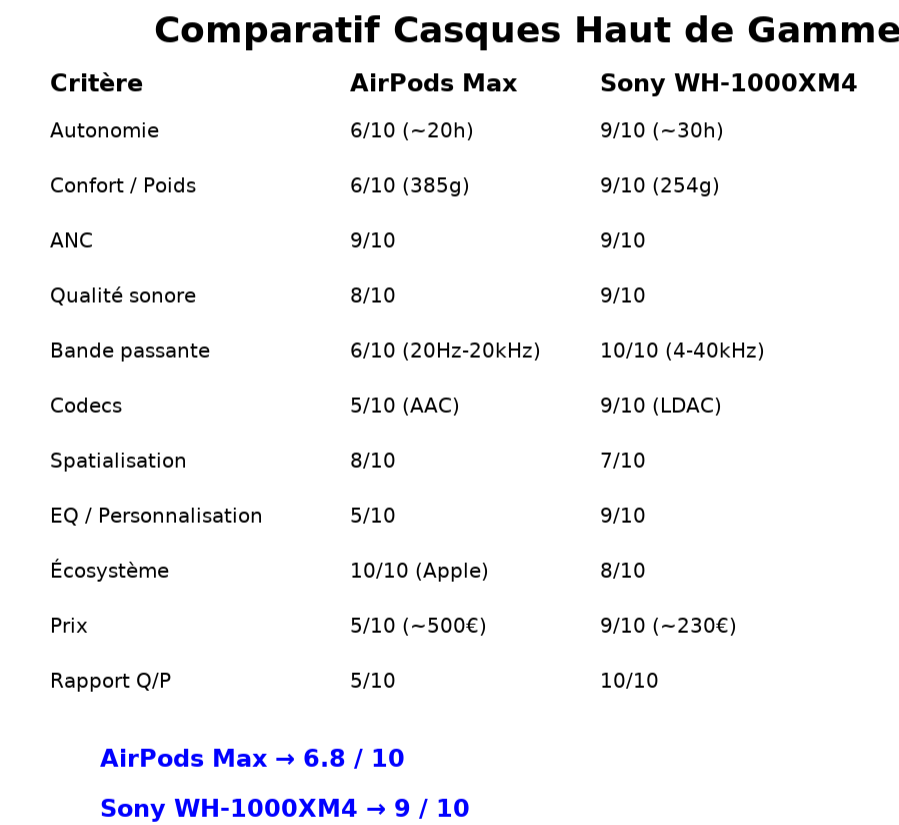 Comparatif Casques Haut de Gamme

| Critère | AirPods Max | Sony WH-1000XM4 |
|---|---|---|
| Autonomie | 6/10 (~20h) | 9/10 (~30h) |
| Confort / Poids | 6/10 (385g) | 9/10 (254g) |
| ANC | 9/10 | 9/10 |
| Qualité sonore | 8/10 | 9/10 |
| Bande passante | 6/10 (20Hz-20kHz) | 10/10 (4-40kHz) |
| Codecs | 5/10 (AAC) | 9/10 (LDAC) |
| Spatialisation | 8/10 | 7/10 |
| EQ / Personnalisation | 5/10 | 9/10 |
| Écosystème | 10/10 (Apple) | 8/10 |
| Prix | 5/10 (~500€) | 9/10 (~230€) |
| Rapport Q/P | 5/10 | 10/10 |

AirPods Max → 6.8 / 10

Sony WH-1000XM4 → 9 / 10